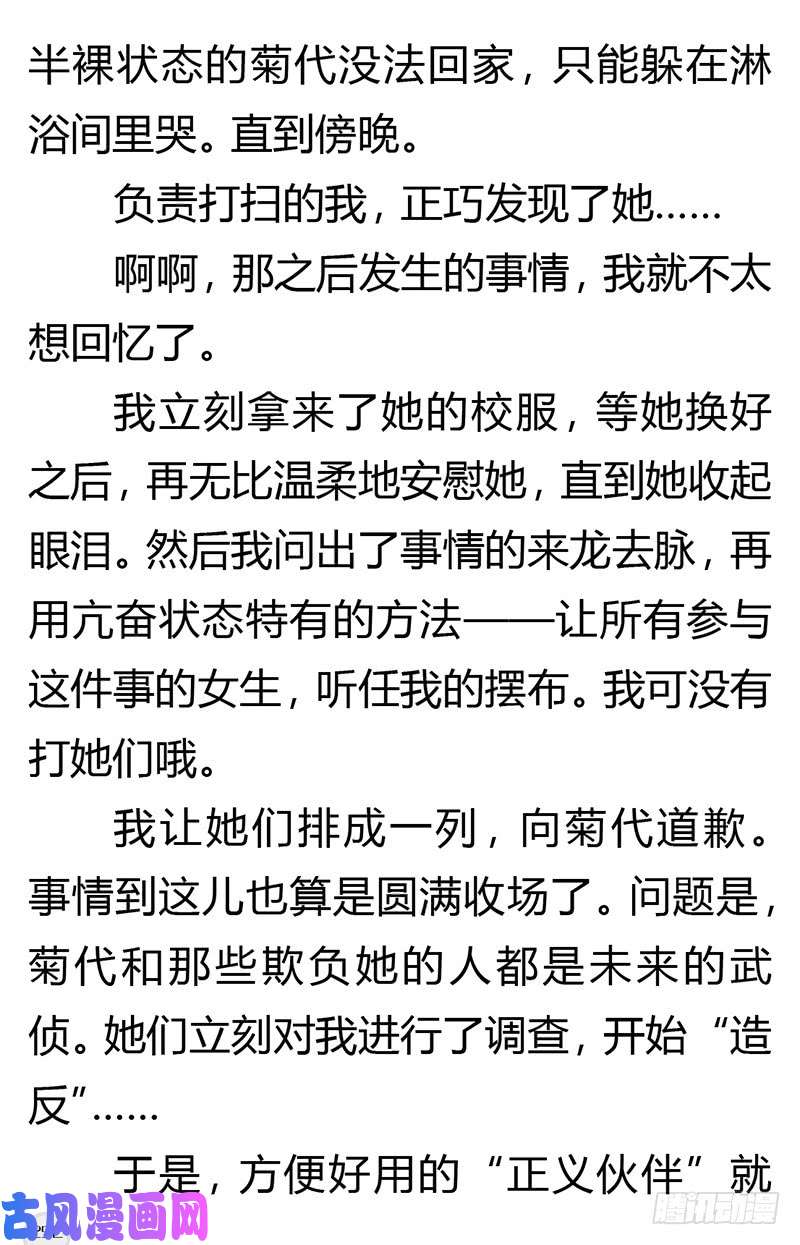 半裸状态的菊代没法回家，只能躲在淋浴间里哭。直到傍晚。

负责打扫的我，正巧发现了她……

啊啊，那之后发生的事情，我就不太想回忆了。

我立刻拿来了她的校服，等她换好之后，再无比温柔地安慰她，直到她收起眼泪。然后我问出了事情的来龙去脉，再用亢奋状态特有的方法——让所有参与这件事的女生，听任我的摆布。我可没有打她们哦。

我让她们排成一列，向菊代道歉。事情到这儿也算是圆满收场了。问题是，菊代和那些欺负她的人都是未来的武侦。她们立刻对我进行了调查，开始“造反”……

于是，方便好用的“正义伙伴”就

古风漫画网

腾讯动漫